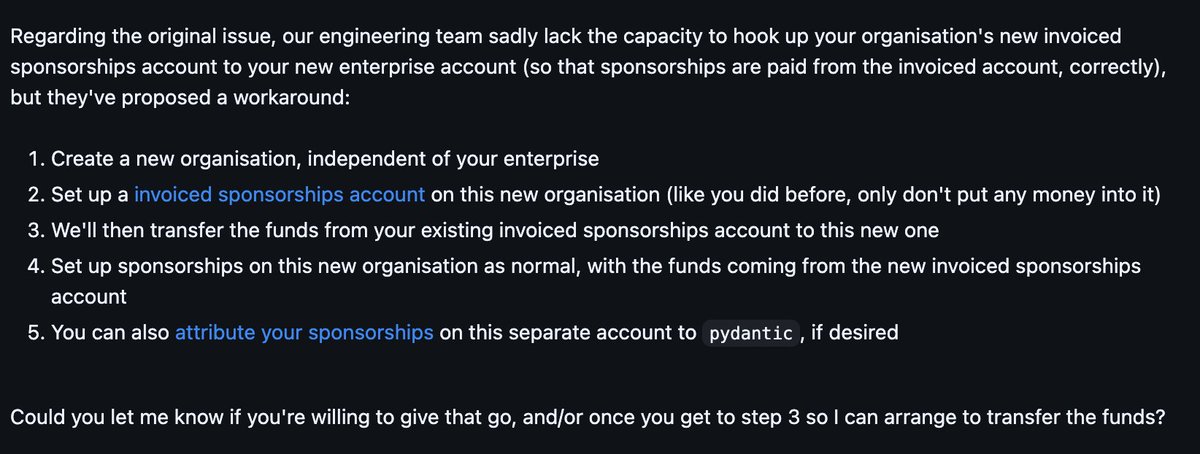 Regarding the original issue, our engineering team sadly lack the capacity to hook up your organisation's new invoiced sponsorships account to your new enterprise account (so that sponsorships are paid from the invoiced account, correctly), but they've proposed a workaround:

1. Create a new organisation, independent of your enterprise
2. Set up a invoiced sponsorships account on this new organisation (like you did before, only don't put any money into it)
3. We'll then transfer the funds from your existing invoiced sponsorships account to this new one
4. Set up sponsorships on this new organisation as normal, with the funds coming from the new invoiced sponsorships account
5. You can also attribute your sponsorships on this separate account to pydantic, if desired

Could you let me know if you're willing to give that go, and/or once you get to step 3 so I can arrange to transfer the funds?